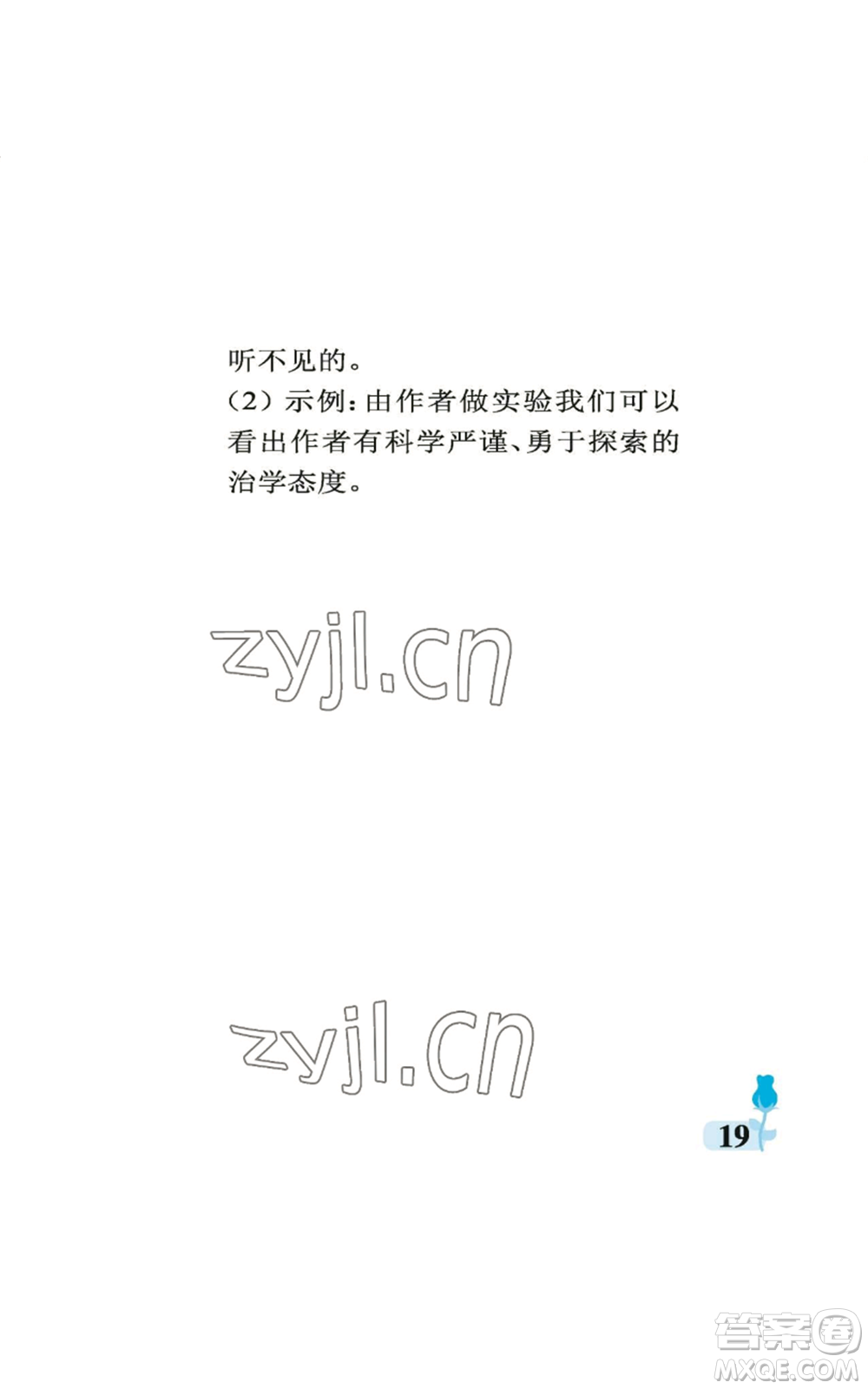 听不见的。
（2）示例：由作者做实验我们可以看出作者有科学严谨、勇于探索的治学态度。

zyjl.cn

zyjl.cn

19

答案圈
MXQE.COM